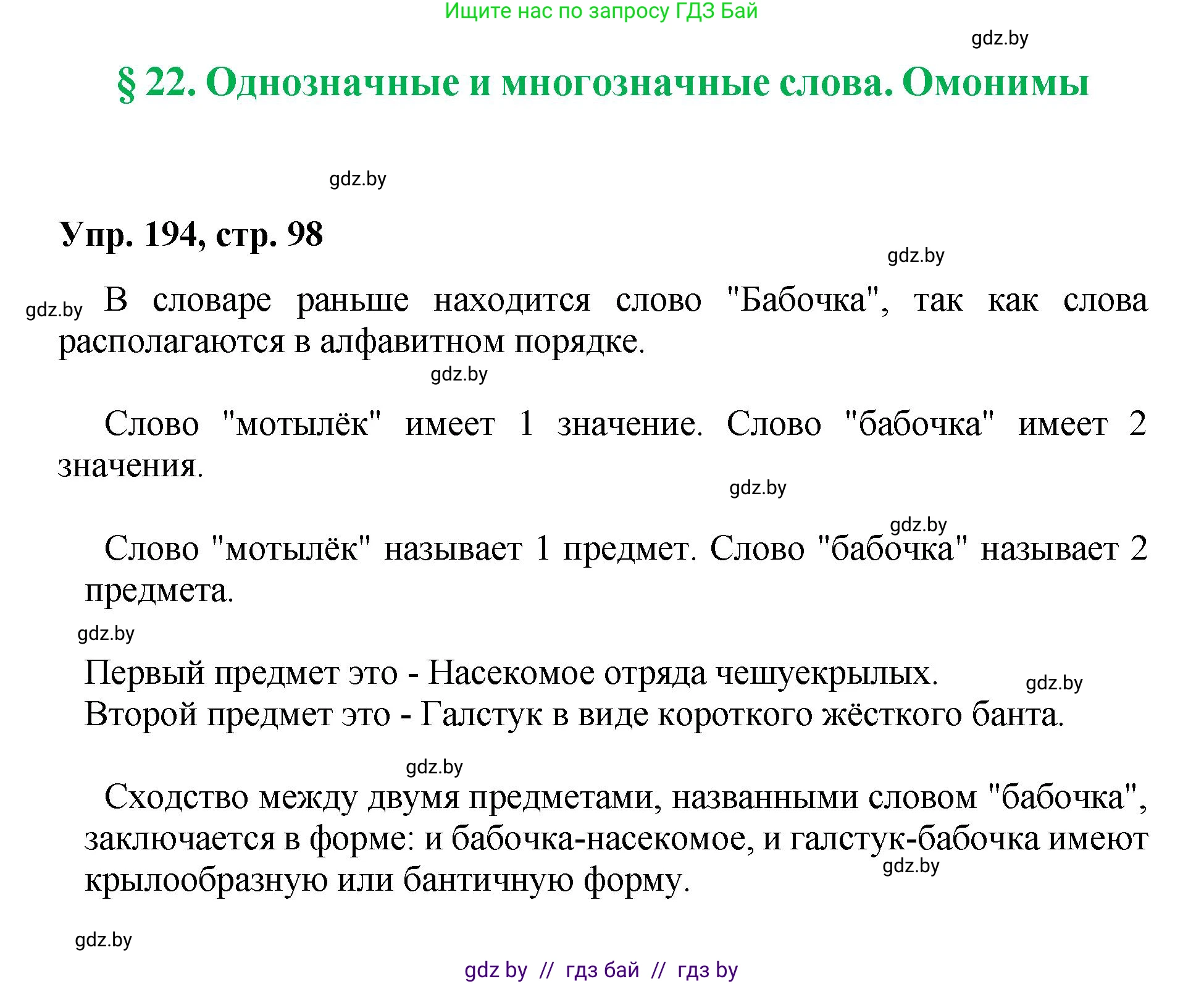 Ищите нас по запросу ГДЗ Бай

gdz.by

§ 22. Однозначные и многозначные слова. Омонимы

gdz.by

Упр. 194, стр. 98

gdz.by

gdz.by В словаре раньше находится слово "Бабочка", так как слова располагаются в алфавитном порядке.

gdz.by

Слово "мотылёк" имеет 1 значение. Слово "бабочка" имеет 2 значения.

gdz.by

gdz.by

Слово "мотылёк" называет 1 предмет. Слово "бабочка" называет 2 предмета.

gdz.by

Первый предмет это - Насекомое отряда чешуекрылых. gdz.by
Второй предмет это - Галстук в виде короткого жёсткого банта.

gdz.by

Сходство между двумя предметами, названными словом "бабочка", заключается в форме: и бабочка-насекомое, и галстук-бабочка имеют крылообразную или бантичную форму. gdz.by

gdz.by

gdz by // гдз бай // гдз by